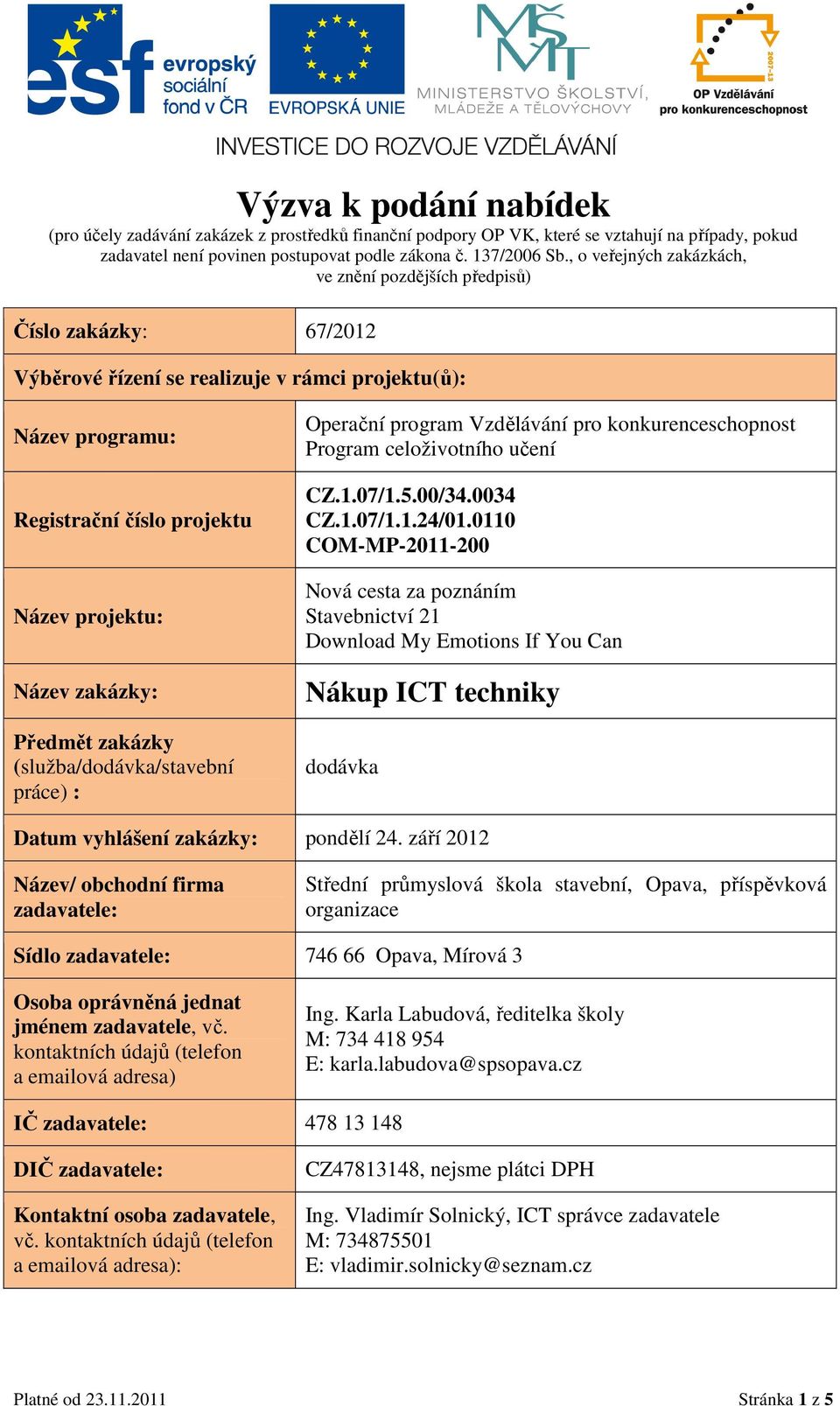 esf evropský sociální fond v ČR

EVROPSKÁ UNIE

MŠMT MINISTERSTVO ŠKOLSTVÍ, MLÁDEŽE A TĚLOVÝCHOVY

2007-13 OP Vzdělávání pro konkurenceschopnost

INVESTICE DO ROZVOJE VZDĚLÁVÁNÍ

Výzva k podání nabídek

(pro účely zadávání zakázek z prostředků finanční podpory OP VK, které se vztahují na případy, pokud zadavatel není povinen postupovat podle zákona č. 137/2006 Sb., o veřejných zakázkách, ve znění pozdějších předpisů)

| Číslo zakázky: | 67/2012 |
|---|---|
| Výběrové řízení se realizuje v rámci projektu(ů): | |
| Název programu: | Operační program Vzdělávání pro konkurenceschopnost Program celoživotního učení |
| Registrační číslo projektu | CZ.1.07/1.5.00/34.0034 CZ.1.07/1.1.24/01.0110 COM-MP-2011-200 |
| Název projektu: | Nová cesta za poznáním Stavebnictví 21 Download My Emotions If You Can |
| Název zakázky: | Nákup ICT techniky |
| Předmět zakázky (služba/dodávka/stavební práce) : | dodávka |
| Datum vyhlášení zakázky: | pondělí 24. září 2012 |
| Název/ obchodní firma zadavatele: | Střední průmyslová škola stavební, Opava, příspěvková organizace |
| Sídlo zadavatele: | 746 66 Opava, Mírová 3 |
| Osoba oprávněná jednat jménem zadavatele, vč. kontaktních údajů (telefon a emailová adresa) | Ing. Karla Labudová, ředitelka školy M: 734 418 954 E: karla.labudova@spsopava.cz |
| IČ zadavatele: | 478 13 148 |
| DIČ zadavatele: | CZ47813148, nejsme plátci DPH |
| Kontaktní osoba zadavatele, vč. kontaktních údajů (telefon a emailová adresa): | Ing. Vladimír Solnický, ICT správce zadavatele M: 734875501 E: vladimir.solnicky@seznam.cz |

Platné od 23.11.2011

Stránka 1 z 5